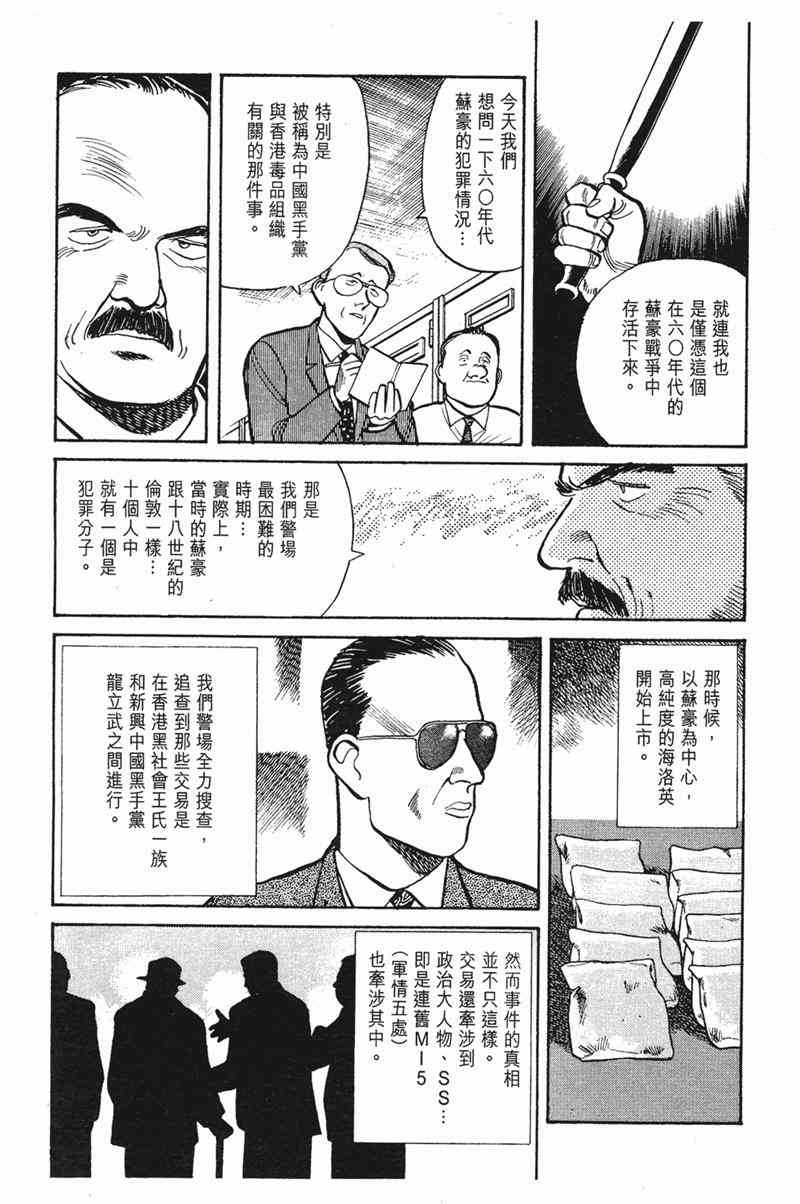 就連我也是僅憑這個在六〇年代的蘇豪戰爭中存活下來。

今天我們想問一下六〇年代蘇豪的犯罪情況…

特別是被稱為中國黑手黨與香港毒品組織有關的那件事。

那是我們警場最困難的時期…實際上，當時的蘇豪跟十八世紀的倫敦一樣…十個人中就有一個是犯罪分子。

那時候，以蘇豪為中心，高純度的海洛英開始上市。

我們警場全力搜查，追查到那些交易是在香港黑社會王氏一族和新興中國黑手黨龍立武之間進行。

然而事件的真相並不只這樣。交易還牽涉到政治大人物、SS…即是連舊MI5（軍情五處）也牽涉其中。